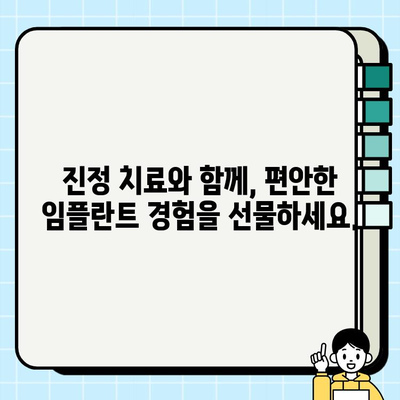 진정 치료와 함께, 편안한 임플란트 경험을 선물하세요.